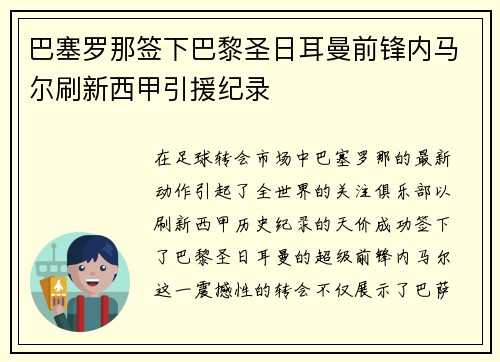 巴塞罗那签下巴黎圣日耳曼前锋内马尔刷新西甲引援纪录

在足球转会市场中巴塞罗那的最新动作引起了全世界的关注俱乐部以刷新西甲历史纪录的天价成功签下了巴黎圣日耳曼的超级前锋内马尔这一震撼性的转会不仅展示了巴萨